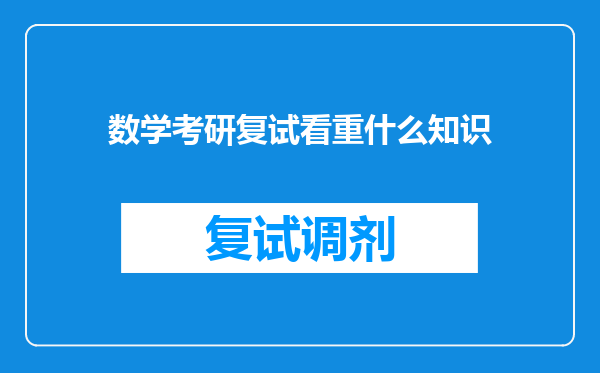 数学考研复试看重什么知识

复试调剂